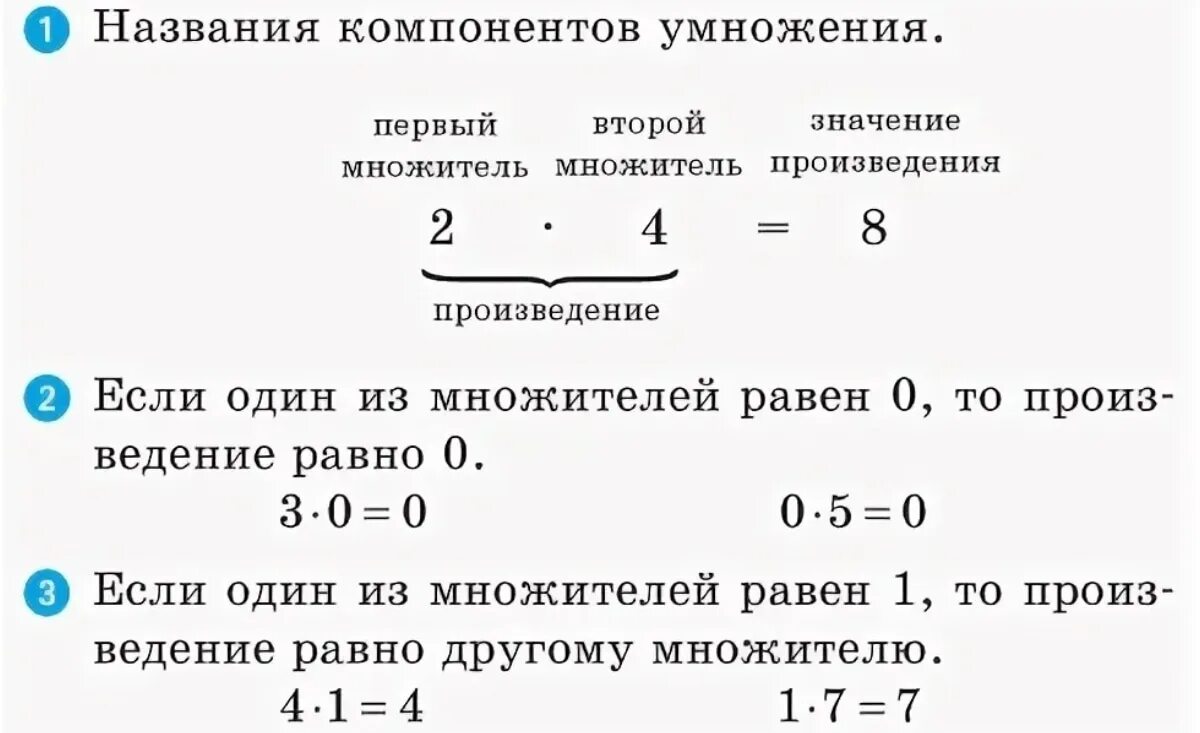 1 Названия компонентов умножения.

первый множитель второй множитель значение произведения

$2 \cdot 4 = 8$

произведение

2 Если один из множителей равен 0, то произведение равно 0.

$3 \cdot 0 = 0$ $0 \cdot 5 = 0$

3 Если один из множителей равен 1, то произведение равно другому множителю.

$4 \cdot 1 = 4$ $1 \cdot 7 = 7$